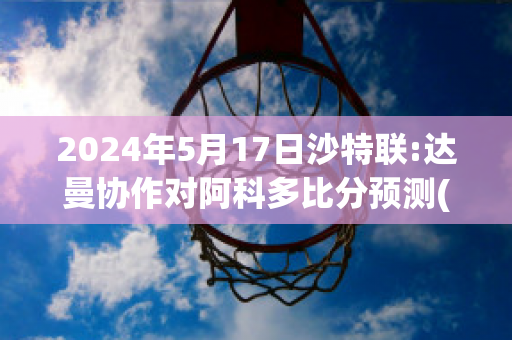 2024年5月17日沙特联:达曼协作对阿科多比分预测(